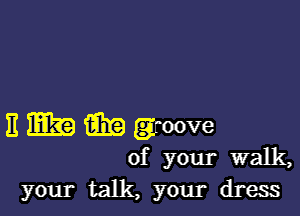 I like the groove
of your walk,
your talk, your dress